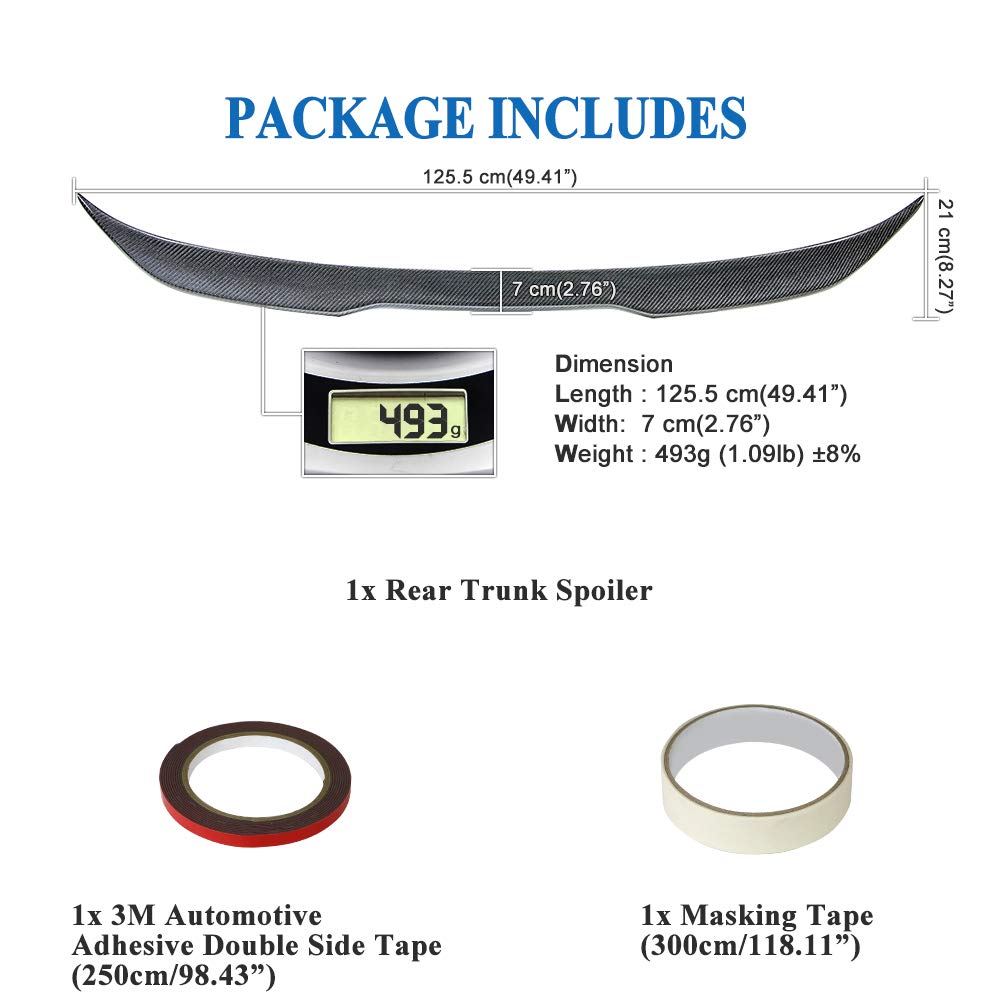 PACKAGE INCLUDES

125.5 cm(49.41”)

21 cm(8.27”)

7 cm(2.76”)

493g

Dimension
Length : 125.5 cm(49.41”)
Width: 7 cm(2.76”)
Weight : 493g (1.09lb) ±8%

1x Rear Trunk Spoiler

1x 3M Automotive Adhesive Double Side Tape (250cm/98.43”)

1x Masking Tape (300cm/118.11”)